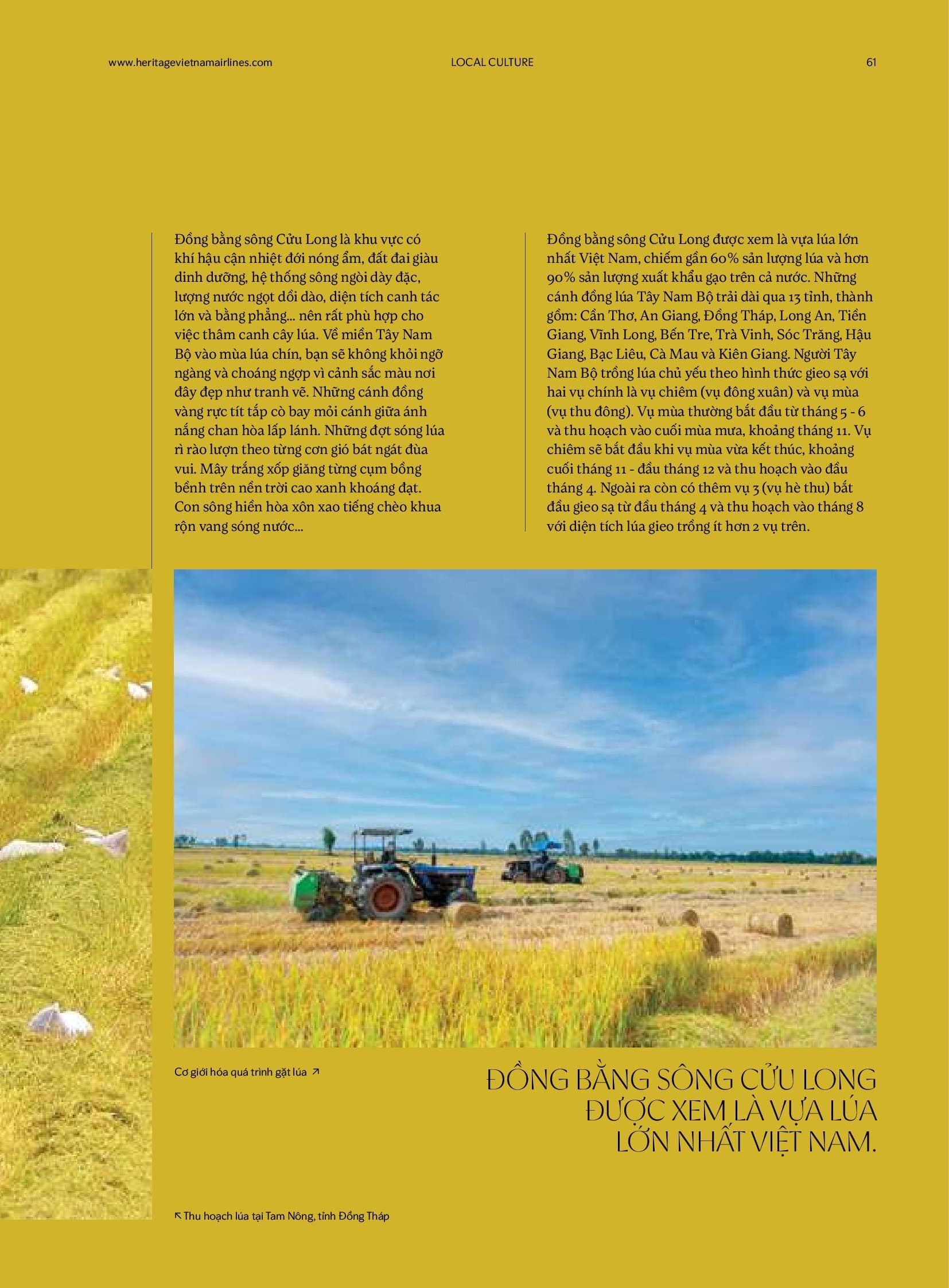 www.heritagevietnamairlines.com LOCAL CULTURE 61

Đồng bằng sông Cửu Long là khu vực có khí hậu cận nhiệt đới nóng ẩm, đất đai giàu dinh dưỡng, hệ thống sông ngòi dày đặc, lượng nước ngọt dồi dào, diện tích canh tác lớn và bằng phẳng... nên rất phù hợp cho việc thâm canh cây lúa. Về miền Tây Nam Bộ vào mùa lúa chín, bạn sẽ không khỏi ngỡ ngàng và choáng ngợp vì cảnh sắc màu nơi đây đẹp như tranh vẽ. Những cánh đồng vàng rực tít tắp cò bay mỏi cánh giữa ánh nắng chan hòa lấp lánh. Những đợt sóng lúa rì rào lượn theo từng cơn gió bát ngát đùa vui. Mây trắng xốp giăng từng cụm bồng bềnh trên nền trời cao xanh khoáng đạt. Con sông hiền hòa xôn xao tiếng chèo khua rộn vang sóng nước...

Đồng bằng sông Cửu Long được xem là vựa lúa lớn nhất Việt Nam, chiếm gần 60% sản lượng lúa và hơn 90% sản lượng xuất khẩu gạo trên cả nước. Những cánh đồng lúa Tây Nam Bộ trải dài qua 13 tỉnh, thành gồm: Cần Thơ, An Giang, Đồng Tháp, Long An, Tiền Giang, Vĩnh Long, Bến Tre, Trà Vinh, Sóc Trăng, Hậu Giang, Bạc Liêu, Cà Mau và Kiên Giang. Người Tây Nam Bộ trồng lúa chủ yếu theo hình thức gieo sạ với hai vụ chính là vụ chiêm (vụ đông xuân) và vụ mùa (vụ thu đông). Vụ mùa thường bắt đầu từ tháng 5 - 6 và thu hoạch vào cuối mùa mưa, khoảng tháng 11. Vụ chiêm sẽ bắt đầu khi vụ mùa vừa kết thúc, khoảng cuối tháng 11 - đầu tháng 12 và thu hoạch vào đầu tháng 4. Ngoài ra còn có thêm vụ 3 (vụ hè thu) bắt đầu gieo sạ từ đầu tháng 4 và thu hoạch vào tháng 8 với diện tích lúa gieo trồng ít hơn 2 vụ trên.

Cơ giới hóa quá trình gặt lúa ↗

ĐỒNG BẰNG SÔNG CỬU LONG ĐƯỢC XEM LÀ VỰA LÚA LỚN NHẤT VIỆT NAM.

↖ Thu hoạch lúa tại Tam Nông, tỉnh Đồng Tháp